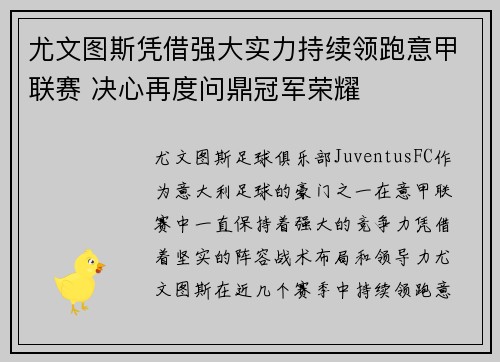 尤文图斯凭借强大实力持续领跑意甲联赛 决心再度问鼎冠军荣耀

尤文图斯足球俱乐部JuventusFC作为意大利足球的豪门之一在意甲联赛中一直保持着强大的竞争力凭借着坚实的阵容战术布局和领导力尤文图斯在近几个赛季中持续领跑意